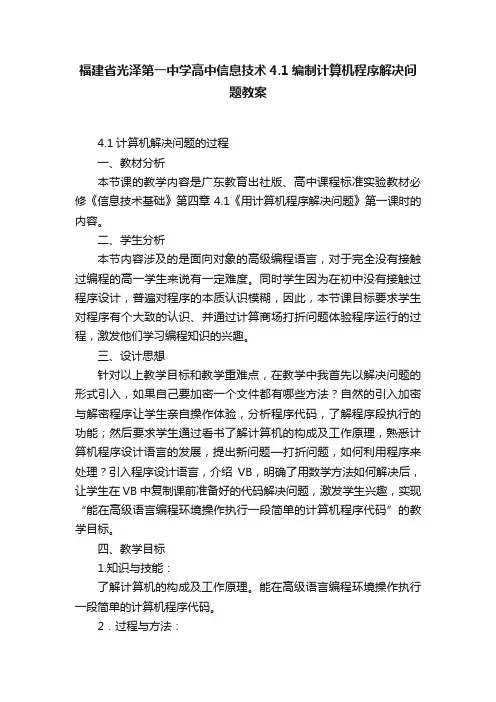 福建省光泽第一中学高中信息技术 4.1 编制计算机程序解决问题教案

4.1 计算机解决问题的过程

一、教材分析

本节课的教学内容是广东教育出社版、高中课程标准实验教材必修《信息技术基础》第四章 4.1《用计算机程序解决问题》第一课时的内容。

二、学生分析

本节内容涉及的是面向对象的高级编程语言，对于完全没有接触过编程的高一学生来说有一定难度。同时学生因为在初中没有接触过程序设计，普遍对程序的本质认识模糊，因此，本节课目标要求学生对程序有个大致的认识、并通过计算商场打折问题体验程序运行的过程，激发他们学习编程知识的兴趣。

三、设计思想

针对以上教学目标和教学重难点，在教学中我首先以解决问题的形式引入，如果自己要加密一个文件都有哪些方法？自然的引入加密与解密程序让学生亲自操作体验，分析程序代码，了解程序段执行的功能；然后要求学生通过看书了解计算机的构成及工作原理，熟悉计算机程序设计语言的发展，提出新问题—打折问题，如何利用程序来处理？引入程序设计语言，介绍 VB，明确了用数学方法如何解决后，让学生在 VB 中复制课前准备好的代码解决问题，激发学生兴趣，实现“能在高级语言编程环境操作执行一段简单的计算机程序代码”的教学目标。

四、教学目标

1.知识与技能：

了解计算机的构成及工作原理。能在高级语言编程环境操作执行一段简单的计算机程序代码。

2．过程与方法：